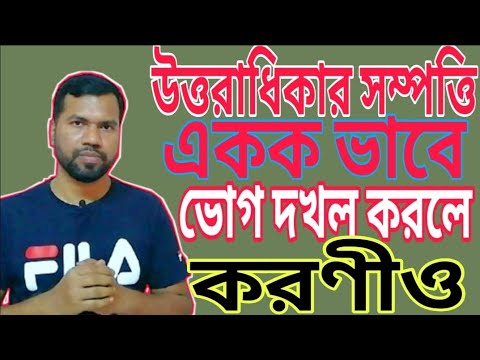 উত্তরাধিকার সম্পত্তি
একক ভাবে
ভোগ দখল করলে
করণীও

FILA